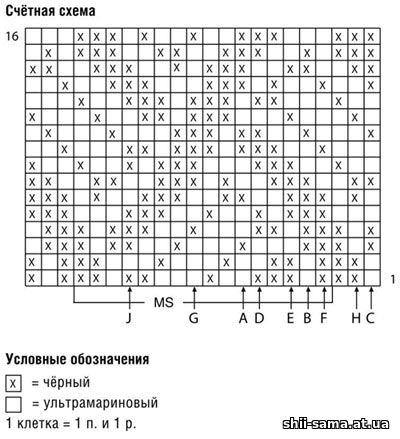 Счётная схема

16

1

MS

J G A D E B F H C

Условные обозначения

X = чёрный

= ультрамариновый

1 клетка = 1 п. и 1 р.

shii-sama.at.ua